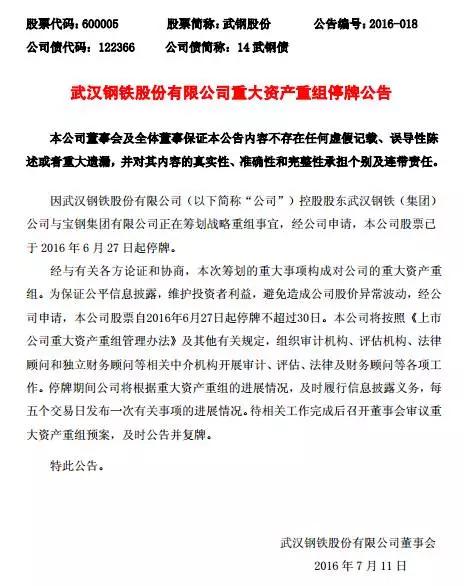 股票代码：600005　　股票简称：武钢股份　　公告编号：2016-018
公司债代码：122366　　公司债简称：14 武钢债

武汉钢铁股份有限公司重大资产重组停牌公告

本公司董事会及全体董事保证本公告内容不存在任何虚假记载、误导性陈述或者重大遗漏，并对其内容的真实性、准确性和完整性承担个别及连带责任。

因武汉钢铁股份有限公司（以下简称“公司”）控股股东武汉钢铁（集团）公司与宝钢集团有限公司正在筹划战略重组事宜，经公司申请，本公司股票已于 2016 年 6 月 27 日起停牌。

经与有关各方论证和协商，本次筹划的重大事项构成对公司的重大资产重组。为保证公平信息披露，维护投资者利益，避免造成公司股价异常波动，经公司申请，本公司股票自2016年6月27日起停牌不超过30日。本公司将按照《上市公司重大资产重组管理办法》及其他有关规定，组织审计机构、评估机构、法律顾问和独立财务顾问等相关中介机构开展审计、评估、法律及财务顾问等各项工作。停牌期间公司将根据重大资产重组的进展情况，及时履行信息披露义务，每五个交易日发布一次有关事项的进展情况。待相关工作完成后召开董事会审议重大资产重组预案，及时公告并复牌。

特此公告。

武汉钢铁股份有限公司董事会
2016 年 7 月 11 日